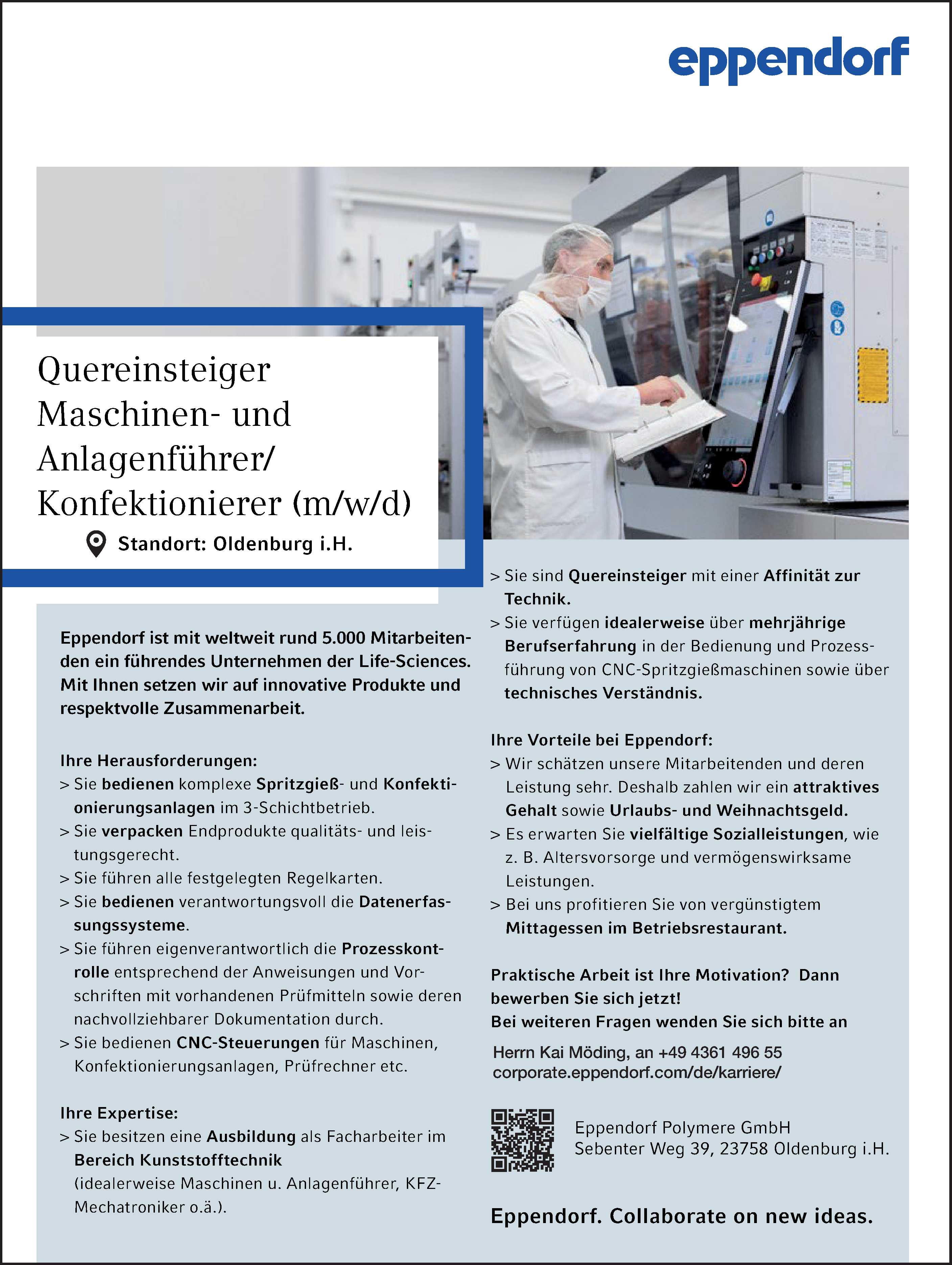 eppendorf

Quereinsteiger Maschinen- und Anlagenführer/ Konfektionierer (m/w/d)

Standort: Oldenburg i.H.

Eppendorf ist mit weltweit rund 5.000 Mitarbeitenden ein führendes Unternehmen der Life-Sciences. Mit Ihnen setzen wir auf innovative Produkte und respektvolle Zusammenarbeit.

Ihre Herausforderungen:
> Sie bedienen komplexe Spritzgieß- und Konfektionierungsanlagen im 3-Schichtbetrieb.
> Sie verpacken Endprodukte qualitäts- und leistungsgerecht.
> Sie führen alle festgelegten Regelkarten.
> Sie bedienen verantwortungsvoll die Datenerfassungssysteme.
> Sie führen eigenverantwortlich die Prozesskontrolle entsprechend der Anweisungen und Vorschriften mit vorhandenen Prüfmitteln sowie deren nachvollziehbarer Dokumentation durch.
> Sie bedienen CNC-Steuerungen für Maschinen, Konfektionierungsanlagen, Prüfrechner etc.

Ihre Expertise:
> Sie besitzen eine Ausbildung als Facharbeiter im Bereich Kunststofftechnik (idealerweise Maschinen u. Anlagenführer, KFZ-Mechatroniker o.ä.).
> Sie sind Quereinsteiger mit einer Affinität zur Technik.
> Sie verfügen idealerweise über mehrjährige Berufserfahrung in der Bedienung und Prozessführung von CNC-Spritzgießmaschinen sowie über technisches Verständnis.

Ihre Vorteile bei Eppendorf:
> Wir schätzen unsere Mitarbeitenden und deren Leistung sehr. Deshalb zahlen wir ein attraktives Gehalt sowie Urlaubs- und Weihnachtsgeld.
> Es erwarten Sie vielfältige Sozialleistungen, wie z. B. Altersvorsorge und vermögenswirksame Leistungen.
> Bei uns profitieren Sie von vergünstigtem Mittagessen im Betriebsrestaurant.

Praktische Arbeit ist Ihre Motivation? Dann bewerben Sie sich jetzt!
Bei weiteren Fragen wenden Sie sich bitte an
Herrn Kai Möding, an +49 4361 496 55
corporate.eppendorf.com/de/karriere/

Eppendorf Polymere GmbH
Sebenter Weg 39, 23758 Oldenburg i.H.

Eppendorf. Collaborate on new ideas.